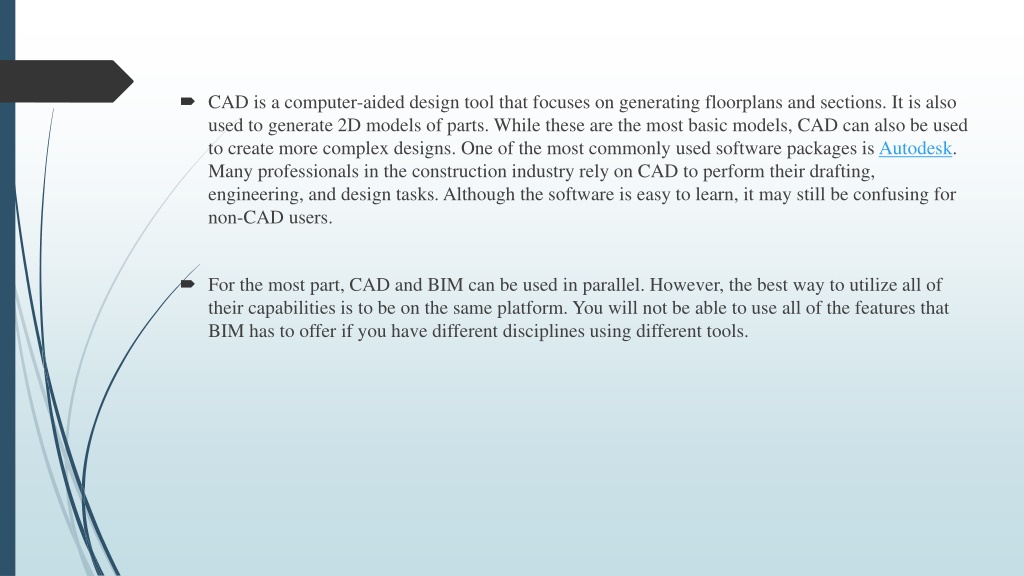 CAD is a computer-aided design tool that focuses on generating floorplans and sections. It is also used to generate 2D models of parts. While these are the most basic models, CAD can also be used to create more complex designs. One of the most commonly used software packages is Autodesk. Many professionals in the construction industry rely on CAD to perform their drafting, engineering, and design tasks. Although the software is easy to learn, it may still be confusing for non-CAD users.

For the most part, CAD and BIM can be used in parallel. However, the best way to utilize all of their capabilities is to be on the same platform. You will not be able to use all of the features that BIM has to offer if you have different disciplines using different tools.